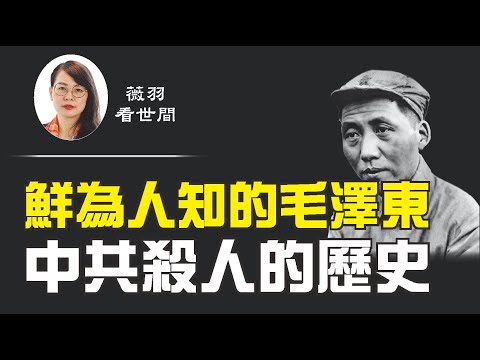 薇羽
看世間

鮮為人知的毛澤東
中共殺人的歷史